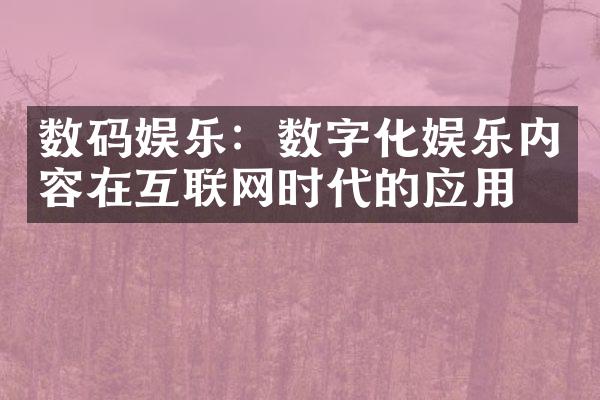 数码娱乐：数字化娱乐内容在互联网时代的应用